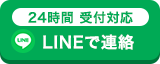 24時間 受付対応

LINE

LINEで連絡